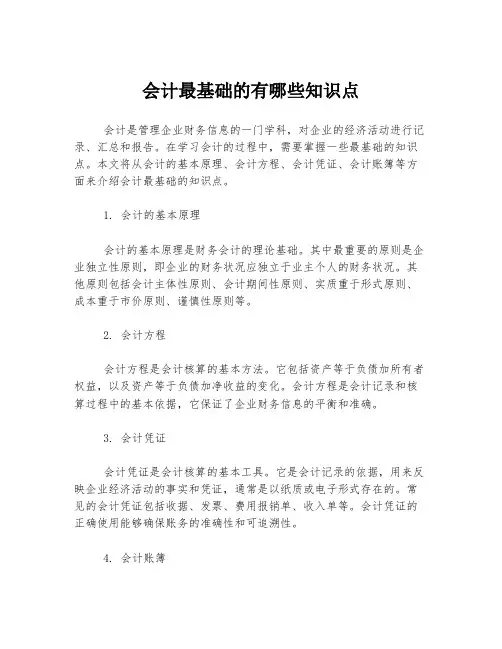 会计最基础的有哪些知识点

会计是管理企业财务信息的一门学科，对企业的经济活动进行记录、汇总和报告。在学习会计的过程中，需要掌握一些最基础的知识点。本文将从会计的基本原理、会计方程、会计凭证、会计账簿等方面来介绍会计最基础的知识点。

1. 会计的基本原理

会计的基本原理是财务会计的理论基础。其中最重要的原则是企业独立性原则，即企业的财务状况应独立于业主个人的财务状况。其他原则包括会计主体性原则、会计期间性原则、实质重于形式原则、成本重于市价原则、谨慎性原则等。

2. 会计方程

会计方程是会计核算的基本方法。它包括资产等于负债加所有者权益，以及资产等于负债加净收益的变化。会计方程是会计记录和核算过程中的基本依据，它保证了企业财务信息的平衡和准确。

3. 会计凭证

会计凭证是会计核算的基本工具。它是会计记录的依据，用来反映企业经济活动的事实和凭证，通常是以纸质或电子形式存在的。常见的会计凭证包括收据、发票、费用报销单、收入单等。会计凭证的正确使用能够确保账务的准确性和可追溯性。

4. 会计账簿